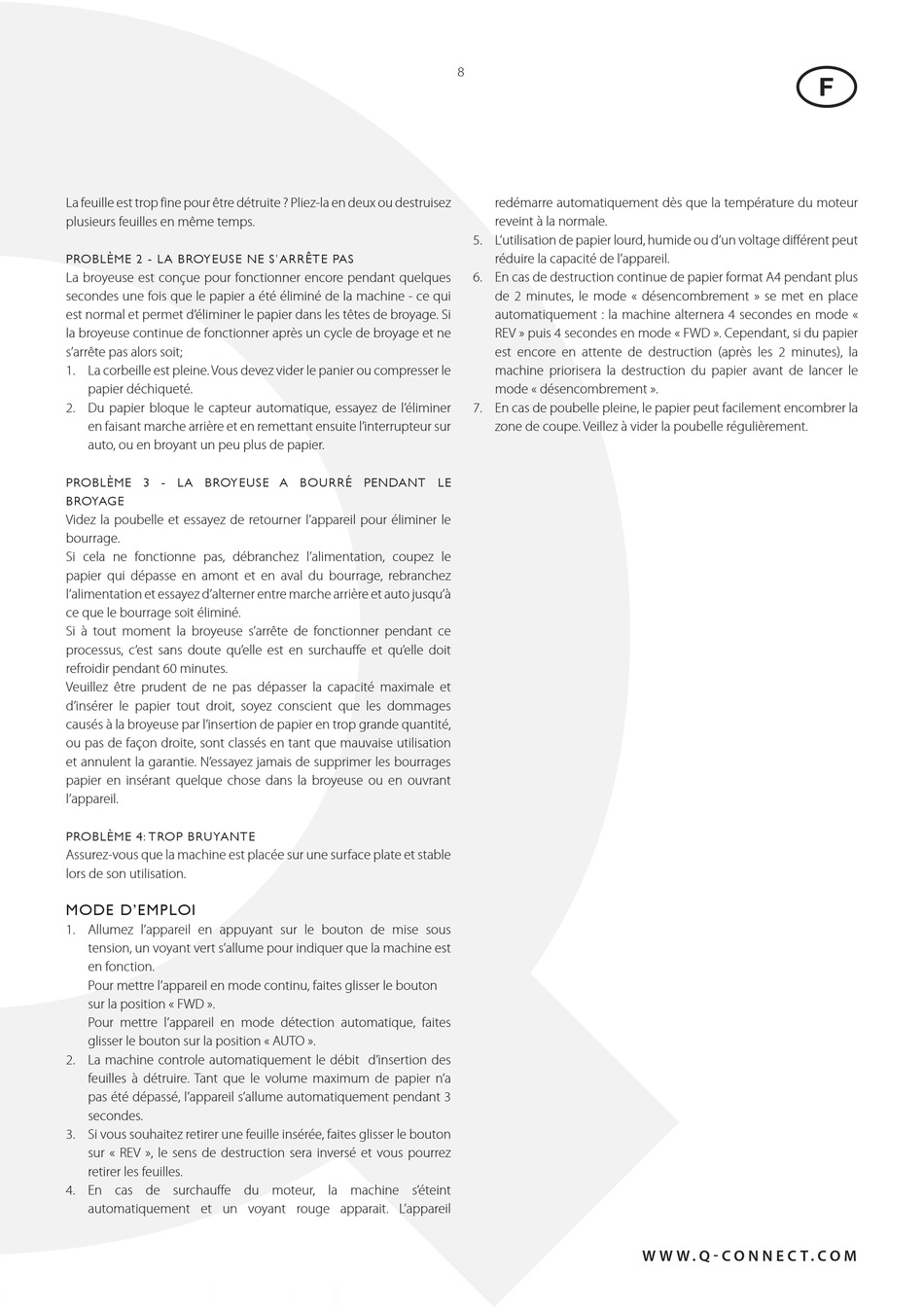 8

F

La feuille est trop fine pour être détruite ? Pliez-la en deux ou destruisez plusieurs feuilles en même temps.

PROBLÈME 2 - LA BROYEUSE NE S'ARRÊTE PAS
La broyeuse est conçue pour fonctionner encore pendant quelques secondes une fois que le papier a été éliminé de la machine - ce qui est normal et permet d'éliminer le papier dans les têtes de broyage. Si la broyeuse continue de fonctionner après un cycle de broyage et ne s'arrête pas alors soit;
1. La corbeille est pleine. Vous devez vider le panier ou compresser le papier déchiqueté.
2. Du papier bloque le capteur automatique, essayez de l'éliminer en faisant marche arrière et en remettant ensuite l'interrupteur sur auto, ou en broyant un peu plus de papier.

PROBLÈME 3 - LA BROYEUSE A BOURRÉ PENDANT LE BROYAGE
Videz la poubelle et essayez de retourner l'appareil pour éliminer le bourrage.
Si cela ne fonctionne pas, débranchez l'alimentation, coupez le papier qui dépasse en amont et en aval du bourrage, rebranchez l'alimentation et essayez d'alterner entre marche arrière et auto jusqu'à ce que le bourrage soit éliminé.
Si à tout moment la broyeuse s'arrête de fonctionner pendant ce processus, c'est sans doute qu'elle est en surchauffe et qu'elle doit refroidir pendant 60 minutes.
Veuillez être prudent de ne pas dépasser la capacité maximale et d'insérer le papier tout droit, soyez conscient que les dommages causés à la broyeuse par l'insertion de papier en trop grande quantité, ou pas de façon droite, sont classés en tant que mauvaise utilisation et annulent la garantie. N'essayez jamais de supprimer les bourrages papier en insérant quelque chose dans la broyeuse ou en ouvrant l'appareil.

PROBLÈME 4: TROP BRUYANTE
Assurez-vous que la machine est placée sur une surface plate et stable lors de son utilisation.

MODE D'EMPLOI
1. Allumez l'appareil en appuyant sur le bouton de mise sous tension, un voyant vert s'allume pour indiquer que la machine est en fonction.
Pour mettre l'appareil en mode continu, faites glisser le bouton sur la position « FWD ».
Pour mettre l'appareil en mode détection automatique, faites glisser le bouton sur la position « AUTO ».
2. La machine controle automatiquement le débit d'insertion des feuilles à détruire. Tant que le volume maximum de papier n'a pas été dépassé, l'appareil s'allume automatiquement pendant 3 secondes.
3. Si vous souhaitez retirer une feuille insérée, faites glisser le bouton sur « REV », le sens de destruction sera inversé et vous pourrez retirer les feuilles.
4. En cas de surchauffe du moteur, la machine s'éteint automatiquement et un voyant rouge apparait. L'appareil redémarre automatiquement dès que la température du moteur reveint à la normale.
5. L'utilisation de papier lourd, humide ou d'un voltage différent peut réduire la capacité de l'appareil.
6. En cas de destruction continue de papier format A4 pendant plus de 2 minutes, le mode « désencombrement » se met en place automatiquement : la machine alternera 4 secondes en mode « REV » puis 4 secondes en mode « FWD ». Cependant, si du papier est encore en attente de destruction (après les 2 minutes), la machine priorisera la destruction du papier avant de lancer le mode « désencombrement ».
7. En cas de poubelle pleine, le papier peut facilement encombrer la zone de coupe. Veillez à vider la poubelle régulièrement.

WWW.Q-CONNECT.COM